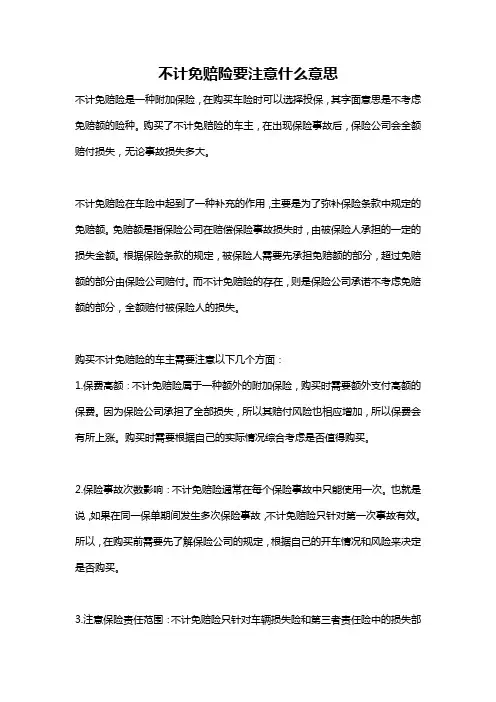 不计免赔险要注意什么意思

不计免赔险是一种附加保险，在购买车险时可以选择投保，其字面意思是不考虑免赔额的险种。购买了不计免赔险的车主，在出现保险事故后，保险公司会全额赔付损失，无论事故损失多大。

不计免赔险在车险中起到了一种补充的作用，主要是为了弥补保险条款中规定的免赔额。免赔额是指保险公司在赔偿保险事故损失时，由被保险人承担的一定的损失金额。根据保险条款的规定，被保险人需要先承担免赔额的部分，超过免赔额的部分由保险公司赔付。而不计免赔险的存在，则是保险公司承诺不考虑免赔额的部分，全额赔付被保险人的损失。

购买不计免赔险的车主需要注意以下几个方面：

1.保费高额：不计免赔险属于一种额外的附加保险，购买时需要额外支付高额的保费。因为保险公司承担了全部损失，所以其赔付风险也相应增加，所以保费会有所上涨。购买时需要根据自己的实际情况综合考虑是否值得购买。

2.保险事故次数影响：不计免赔险通常在每个保险事故中只能使用一次。也就是说，如果在同一保单期间发生多次保险事故，不计免赔险只针对第一次事故有效。所以，在购买前需要先了解保险公司的规定，根据自己的开车情况和风险来决定是否购买。

3.注意保险责任范围：不计免赔险只针对车辆损失险和第三者责任险中的损失部